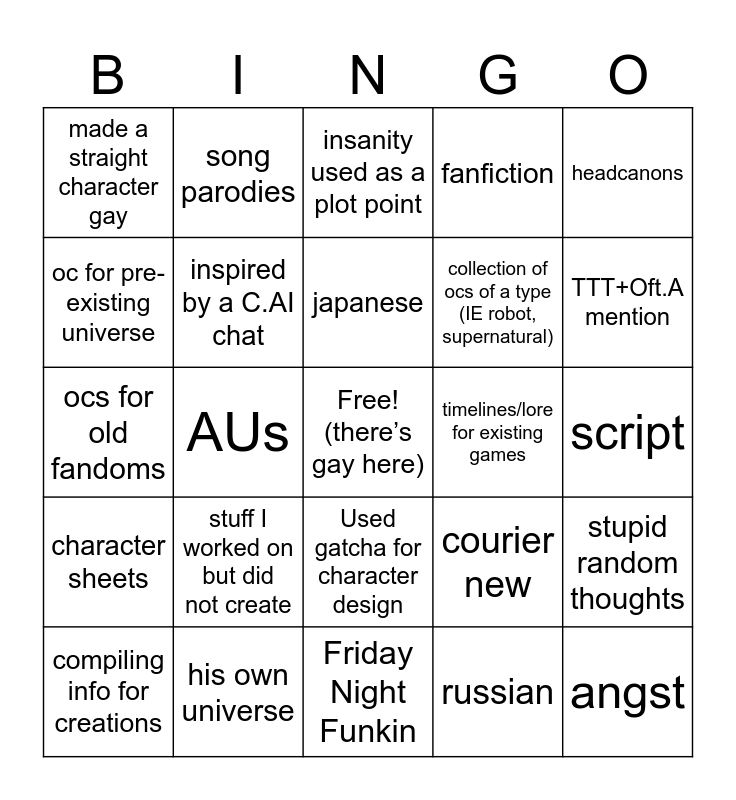 | B | I | N | G | O |
|---|---|---|---|---|
| made a straight character gay | song parodies | insanity used as a plot point | fanfiction | headcanons |
| oc for pre-existing universe | inspired by a C.AI chat | japanese | collection of ocs of a type (IE robot, supernatural) | TTT+Oft.A mention |
| ocs for old fandoms | AUs | Free! (there's gay here) | timelines/lore for existing games | script |
| character sheets | stuff I worked on but did not create | Used gatcha for character design | courier new | stupid random thoughts |
| compiling info for creations | his own universe | Friday Night Funkin | russian | angst |